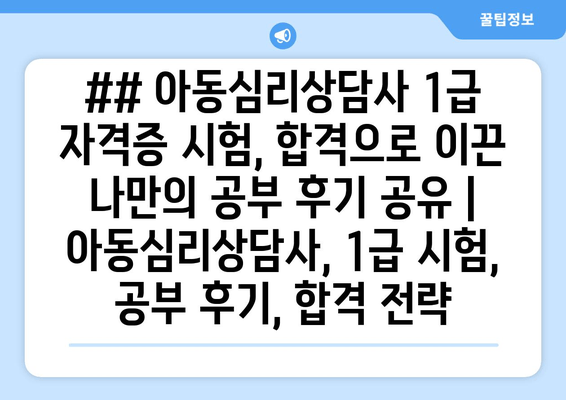 꿀팁정보

## 아동심리상담사 1급 자격증 시험, 합격으로 이끈 나만의 공부 후기 공유 | 아동심리상담사, 1급 시험, 공부 후기, 합격 전략